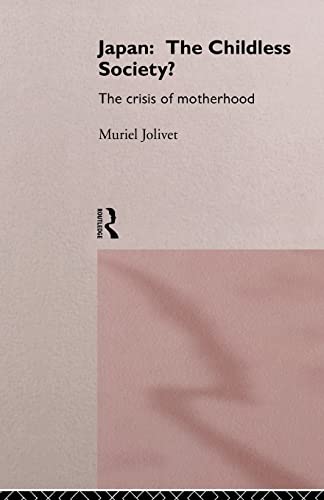 Japan: The Childless Society?

The crisis of motherhood

Muriel Jolivet

ROUTLEDGE